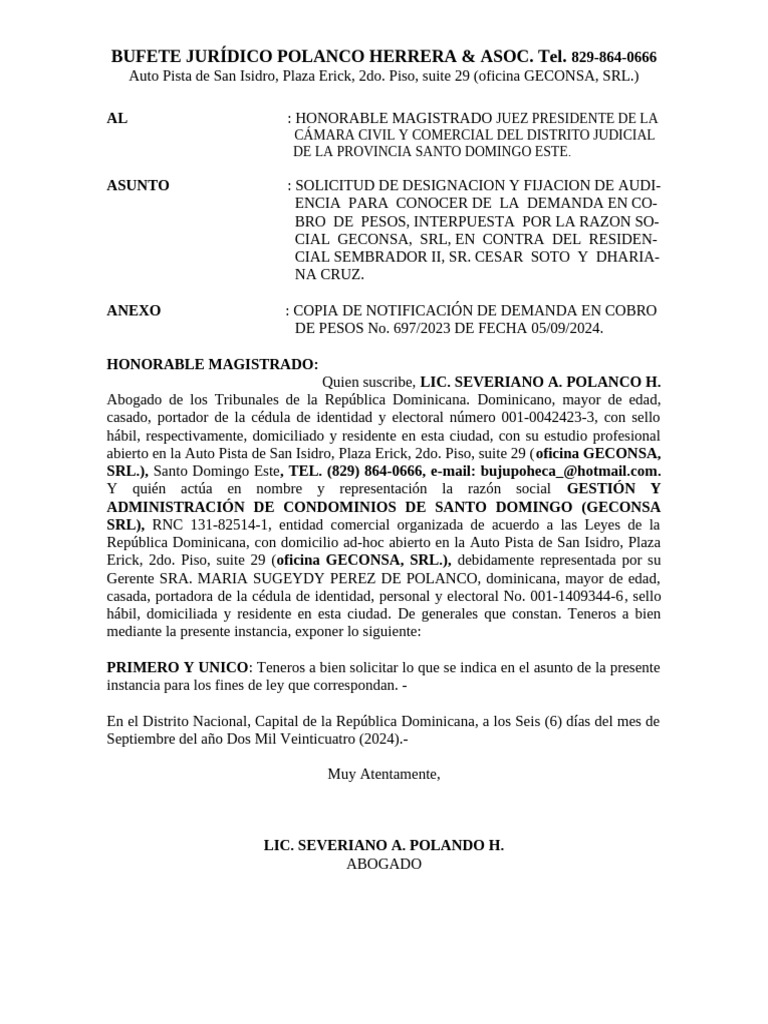 BUFETE JURÍDICO POLANCO HERRERA & ASOC. Tel. 829-864-0666
Auto Pista de San Isidro, Plaza Erick, 2do. Piso, suite 29 (oficina GECONSA, SRL.)

AL : HONORABLE MAGISTRADO JUEZ PRESIDENTE DE LA CÁMARA CIVIL Y COMERCIAL DEL DISTRITO JUDICIAL DE LA PROVINCIA SANTO DOMINGO ESTE.

ASUNTO : SOLICITUD DE DESIGNACION Y FIJACION DE AUDIENCIA PARA CONOCER DE LA DEMANDA EN COBRO DE PESOS, INTERPUESTA POR LA RAZON SOCIAL GECONSA, SRL, EN CONTRA DEL RESIDENCIAL SEMBRADOR II, SR. CESAR SOTO Y DHARIANA CRUZ.

ANEXO : COPIA DE NOTIFICACIÓN DE DEMANDA EN COBRO DE PESOS No. 697/2023 DE FECHA 05/09/2024.

HONORABLE MAGISTRADO:
Quien suscribe, LIC. SEVERIANO A. POLANCO H. Abogado de los Tribunales de la República Dominicana. Dominicano, mayor de edad, casado, portador de la cédula de identidad y electoral número 001-0042423-3, con sello hábil, respectivamente, domiciliado y residente en esta ciudad, con su estudio profesional abierto en la Auto Pista de San Isidro, Plaza Erick, 2do. Piso, suite 29 (oficina GECONSA, SRL.), Santo Domingo Este, TEL. (829) 864-0666, e-mail: bujupoheca_@hotmail.com. Y quién actúa en nombre y representación la razón social GESTIÓN Y ADMINISTRACIÓN DE CONDOMINIOS DE SANTO DOMINGO (GECONSA SRL), RNC 131-82514-1, entidad comercial organizada de acuerdo a las Leyes de la República Dominicana, con domicilio ad-hoc abierto en la Auto Pista de San Isidro, Plaza Erick, 2do. Piso, suite 29 (oficina GECONSA, SRL.), debidamente representada por su Gerente SRA. MARIA SUGEYDY PEREZ DE POLANCO, dominicana, mayor de edad, casada, portadora de la cédula de identidad, personal y electoral No. 001-1409344-6, sello hábil, domiciliada y residente en esta ciudad. De generales que constan. Teneros a bien mediante la presente instancia, exponer lo siguiente:

PRIMERO Y UNICO: Teneros a bien solicitar lo que se indica en el asunto de la presente instancia para los fines de ley que correspondan. -

En el Distrito Nacional, Capital de la República Dominicana, a los Seis (6) días del mes de Septiembre del año Dos Mil Veinticuatro (2024).-

Muy Atentamente,

LIC. SEVERIANO A. POLANDO H.
ABOGADO